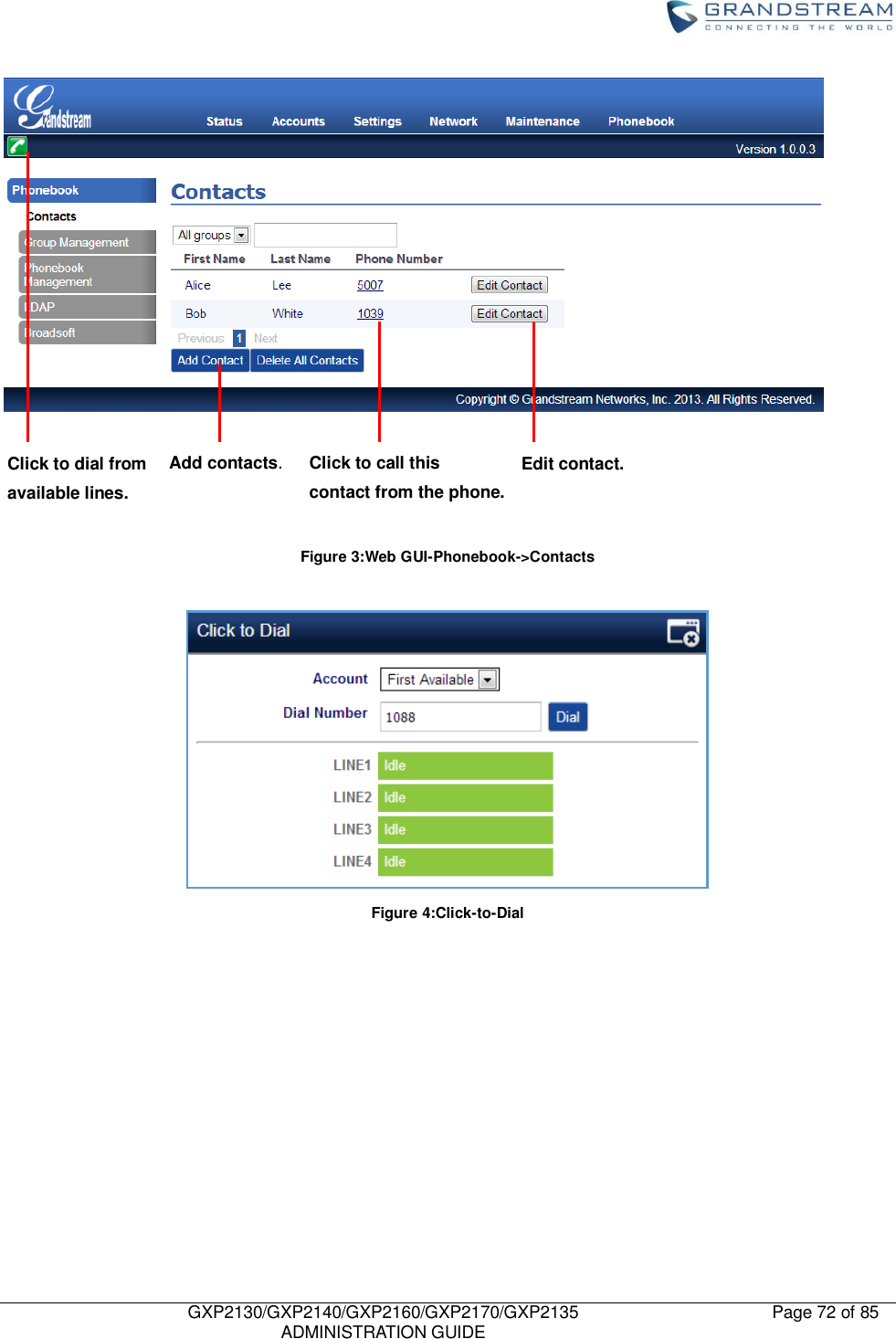 GRANDSTREAM
CONNECTING THE WORLD

Grandstream

Status Accounts Settings Network Maintenance Phonebook

Version 1.0.0.3

Phonebook
Contacts
Group Management
Phonebook Management
LDAP
Broadsoft

Contacts

All groups

| First Name | Last Name | Phone Number | |
|---|---|---|---|
| Alice | Lee | 5007 | Edit Contact |
| Bob | White | 1039 | Edit Contact |

Previous 1 Next

Add Contact Delete All Contacts

Copyright © Grandstream Networks, Inc. 2013. All Rights Reserved.

Click to dial from available lines.

Add contacts.

Click to call this contact from the phone.

Edit contact.

Figure 3:Web GUI-Phonebook->Contacts

Click to Dial

Account First Available

Dial Number 1088 Dial

LINE1 Idle
LINE2 Idle
LINE3 Idle
LINE4 Idle

Figure 4:Click-to-Dial

GXP2130/GXP2140/GXP2160/GXP2170/GXP2135 ADMINISTRATION GUIDE

Page 72 of 85